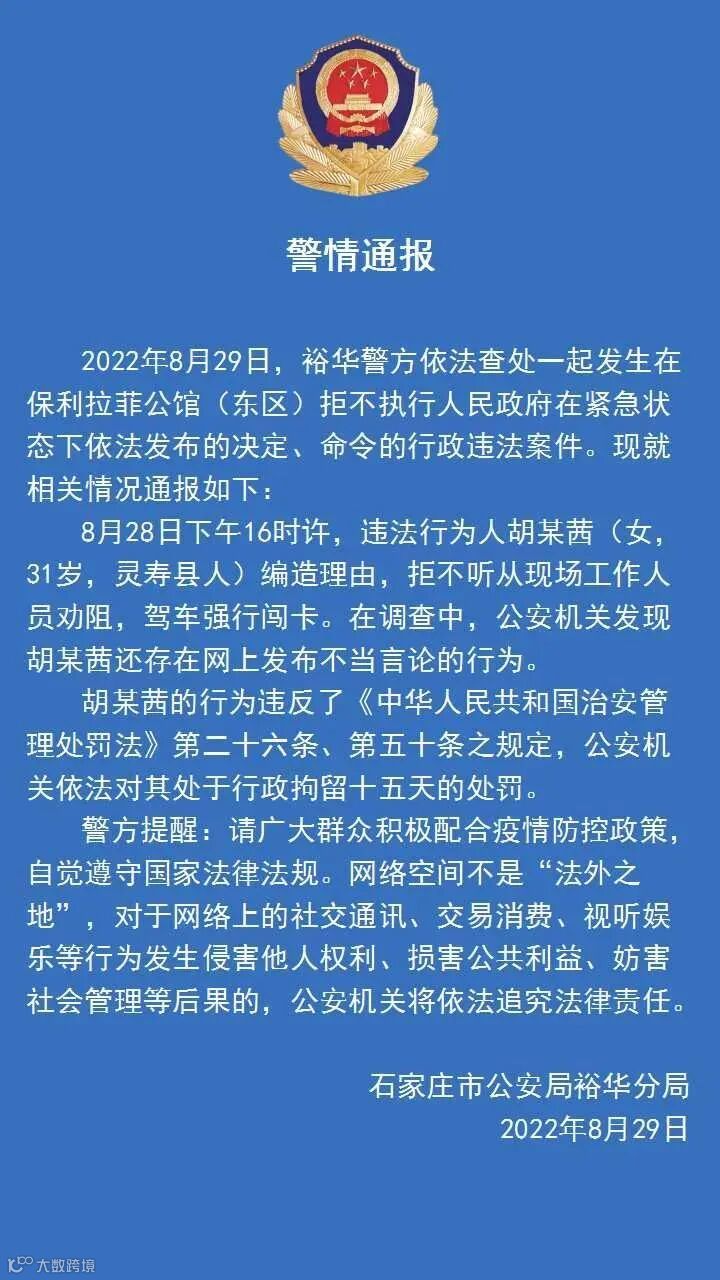 警情通报

2022年8月29日，裕华警方依法查处一起发生在保利拉菲公馆（东区）拒不执行人民政府在紧急状态下依法发布的决定、命令的行政违法案件。现就相关情况通报如下：

8月28日下午16时许，违法行为人胡某茜（女，31岁，灵寿县人）编造理由，拒不听从现场工作人员劝阻，驾车强行闯卡。在调查中，公安机关发现胡某茜还存在网上发布不当言论的行为。

胡某茜的行为违反了《中华人民共和国治安管理处罚法》第二十六条、第五十条之规定，公安机关依法对其处于行政拘留十五天的处罚。

警方提醒：请广大群众积极配合疫情防控政策，自觉遵守国家法律法规。网络空间不是“法外之地”，对于网络上的社交通讯、交易消费、视听娱乐等行为发生侵害他人权利、损害公共利益、妨害社会管理等后果的，公安机关将依法追究法律责任。

石家庄市公安局裕华分局
2022年8月29日

大数跨境